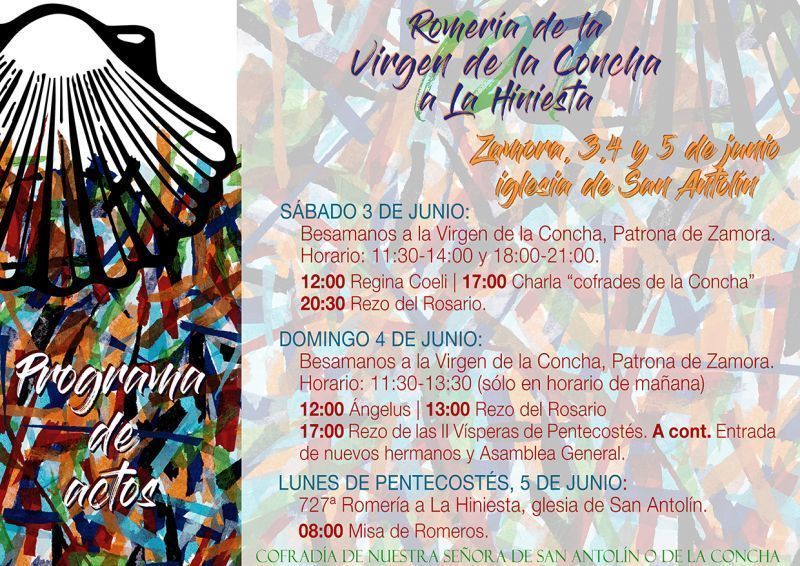 Programa de actos

Romería de la Virgen de la Concha a La Hiniesta

Zamora, 3,4 y 5 de junio iglesia de San Antolín

SÁBADO 3 DE JUNIO:

Besamanos a la Virgen de la Concha, Patrona de Zamora. Horario: 11:30-14:00 y 18:00-21:00.

12:00 Regina Coeli | 17:00 Charla "cofrades de la Concha"
20:30 Rezo del Rosario.

DOMINGO 4 DE JUNIO:

Besamanos a la Virgen de la Concha, Patrona de Zamora. Horario: 11:30-13:30 (sólo en horario de mañana)

12:00 Ángelus | 13:00 Rezo del Rosario
17:00 Rezo de las II Vísperas de Pentecostés. A cont. Entrada de nuevos hermanos y Asamblea General.

LUNES DE PENTECOSTÉS, 5 DE JUNIO:

727ª Romería a La Hiniesta, glesia de San Antolín.

08:00 Misa de Romeros.

COFRADÍA DE NUESTRA SEÑORA DE SAN ANTOLÍN O DE LA CONCHA